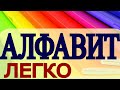 АЛФАВИТ
ЛЕГКО